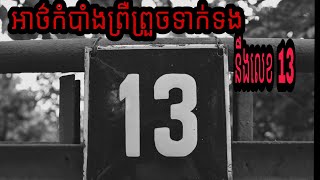 អាថ៌កំបាំងព្រឺព្រួចទាក់ទង

នឹងលេខ 13

13